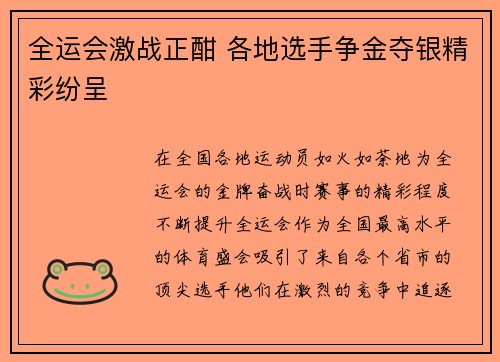 全运会激战正酣 各地选手争金夺银精彩纷呈

在全国各地运动员如火如荼地为全运会的金牌奋战时赛事的精彩程度不断提升全运会作为全国最高水平的体育盛会吸引了来自各个省市的顶尖选手他们在激烈的竞争中追逐